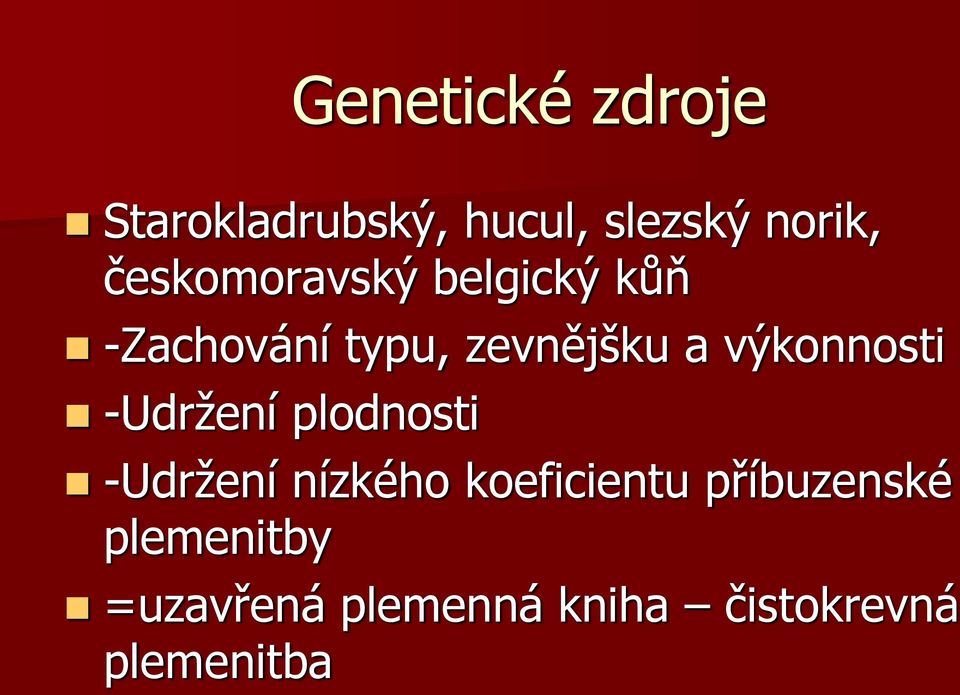 Genetické zdroje

Starokladrubský, hucul, slezský norik, českomoravský belgický kůň

-Zachování typu, zevnějšku a výkonnosti

-Udržení plodnosti

-Udržení nízkého koeficientu příbuzenské plemenitby

=uzavřená plemenná kniha – čistokrevná plemenitba